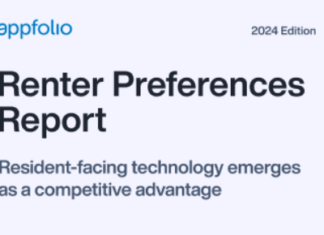 appfolio

2024 Edition

Renter Preferences Report

Resident-facing technology emerges as a competitive advantage